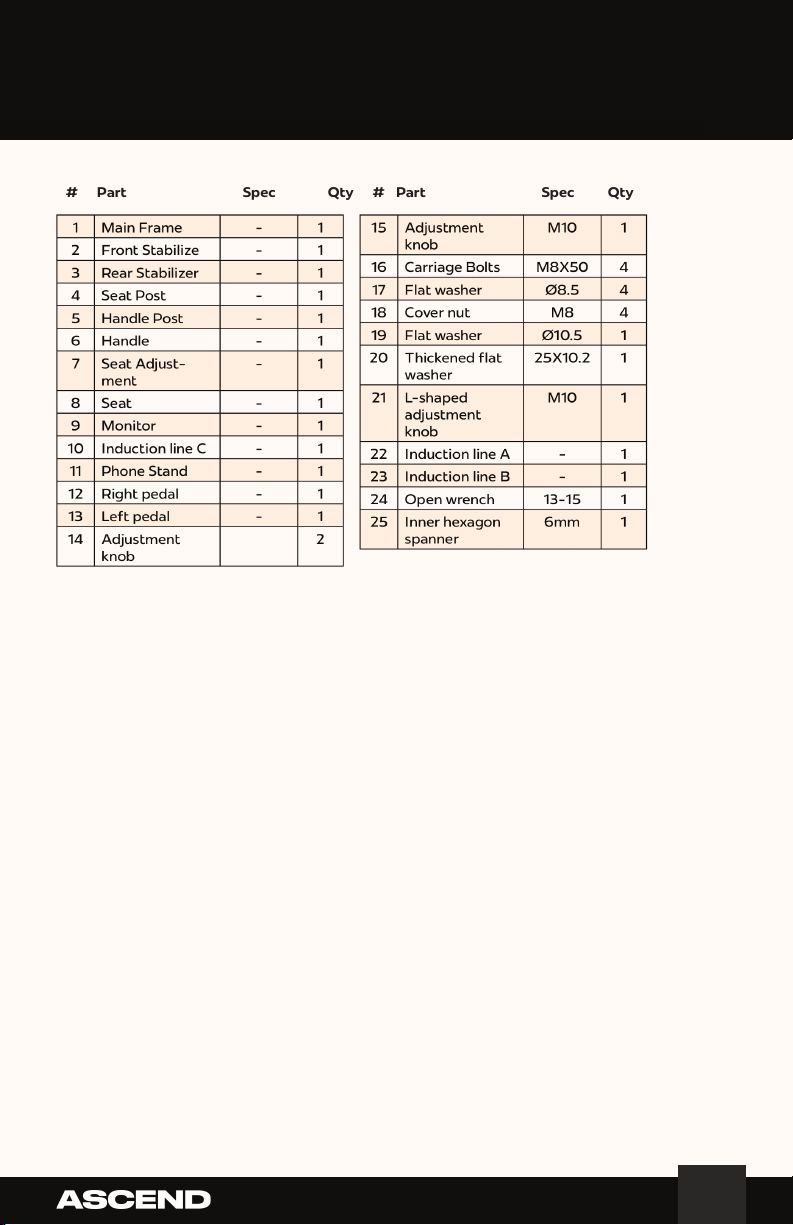 | # | Part | Spec | Qty |
|---|---|---|---|
| 1 | Main Frame | - | 1 |
| 2 | Front Stabilize | - | 1 |
| 3 | Rear Stabilizer | - | 1 |
| 4 | Seat Post | - | 1 |
| 5 | Handle Post | - | 1 |
| 6 | Handle | - | 1 |
| 7 | Seat Adjustment | - | 1 |
| 8 | Seat | - | 1 |
| 9 | Monitor | - | 1 |
| 10 | Induction line C | - | 1 |
| 11 | Phone Stand | - | 1 |
| 12 | Right pedal | - | 1 |
| 13 | Left pedal | - | 1 |
| 14 | Adjustment knob | | 2 |

| # | Part | Spec | Qty |
|---|---|---|---|
| 15 | Adjustment knob | M10 | 1 |
| 16 | Carriage Bolts | M8X50 | 4 |
| 17 | Flat washer | Ø8.5 | 4 |
| 18 | Cover nut | M8 | 4 |
| 19 | Flat washer | Ø10.5 | 1 |
| 20 | Thickened flat washer | 25X10.2 | 1 |
| 21 | L-shaped adjustment knob | M10 | 1 |
| 22 | Induction line A | - | 1 |
| 23 | Induction line B | - | 1 |
| 24 | Open wrench | 13-15 | 1 |
| 25 | Inner hexagon spanner | 6mm | 1 |

ASCEND